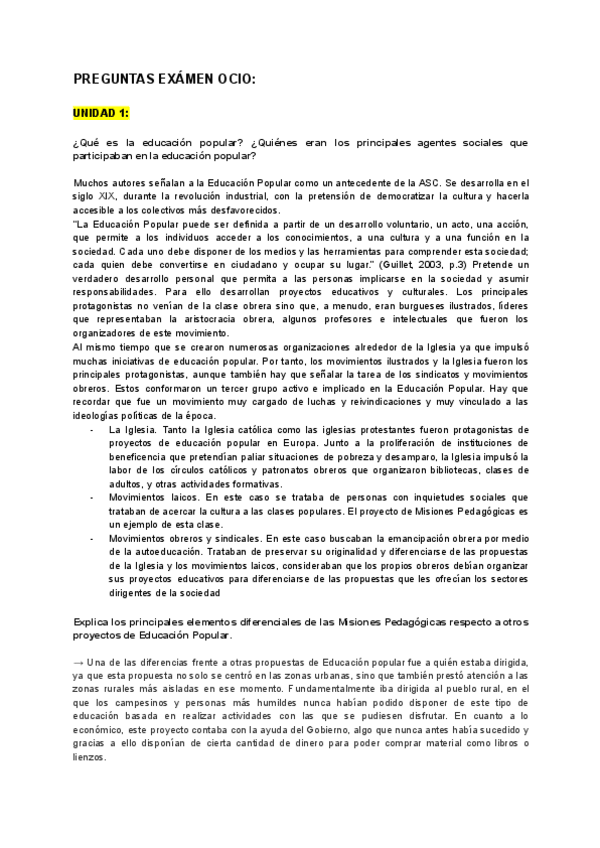 PREGUNTAS EXÁMEN OCIO:

UNIDAD 1:

¿Qué es la educación popular? ¿Quiénes eran los principales agentes sociales que participaban en la educación popular?

Muchos autores señalan a la Educación Popular como un antecedente de la ASC. Se desarrolla en el siglo XIX, durante la revolución industrial, con la pretensión de democratizar la cultura y hacerla accesible a los colectivos más desfavorecidos.
"La Educación Popular puede ser definida a partir de un desarrollo voluntario, un acto, una acción, que permite a los individuos acceder a los conocimientos, a una cultura y a una función en la sociedad. Cada uno debe disponer de los medios y las herramientas para comprender esta sociedad; cada quien debe convertirse en ciudadano y ocupar su lugar." (Guillet, 2003, p.3) Pretende un verdadero desarrollo personal que permita a las personas implicarse en la sociedad y asumir responsabilidades. Para ello desarrollan proyectos educativos y culturales. Los principales protagonistas no venían de la clase obrera sino que, a menudo, eran burgueses ilustrados, líderes que representaban la aristocracia obrera, algunos profesores e intelectuales que fueron los organizadores de este movimiento.
Al mismo tiempo que se crearon numerosas organizaciones alrededor de la Iglesia ya que impulsó muchas iniciativas de educación popular. Por tanto, los movimientos ilustrados y la Iglesia fueron los principales protagonistas, aunque también hay que señalar la tarea de los sindicatos y movimientos obreros. Estos conformaron un tercer grupo activo e implicado en la Educación Popular. Hay que recordar que fue un movimiento muy cargado de luchas y reivindicaciones y muy vinculado a las ideologías políticas de la época.
- La Iglesia. Tanto la Iglesia católica como las iglesias protestantes fueron protagonistas de proyectos de educación popular en Europa. Junto a la proliferación de instituciones de beneficencia que pretendían paliar situaciones de pobreza y desamparo, la Iglesia impulsó la labor de los círculos católicos y patronatos obreros que organizaron bibliotecas, clases de adultos, y otras actividades formativas.
- Movimientos laicos. En este caso se trataba de personas con inquietudes sociales que trataban de acercar la cultura a las clases populares. El proyecto de Misiones Pedagógicas es un ejemplo de esta clase.
- Movimientos obreros y sindicales. En este caso buscaban la emancipación obrera por medio de la autoeducación. Trataban de preservar su originalidad y diferenciarse de las propuestas de la Iglesia y los movimientos laicos, consideraban que los propios obreros debían organizar sus proyectos educativos para diferenciarse de las propuestas que les ofrecían los sectores dirigentes de la sociedad

Explica los principales elementos diferenciales de las Misiones Pedagógicas respecto a otros proyectos de Educación Popular.

→ Una de las diferencias frente a otras propuestas de Educación popular fue a quién estaba dirigida, ya que esta propuesta no solo se centró en las zonas urbanas, sino que también prestó atención a las zonas rurales más aisladas en ese momento. Fundamentalmente iba dirigida al pueblo rural, en el que los campesinos y personas más humildes nunca habían podido disponer de este tipo de educación basada en realizar actividades con las que se pudiesen disfrutar. En cuanto a lo económico, este proyecto contaba con la ayuda del Gobierno, algo que nunca antes había sucedido y gracias a ello disponían de cierta cantidad de dinero para poder comprar material como libros o lienzos.